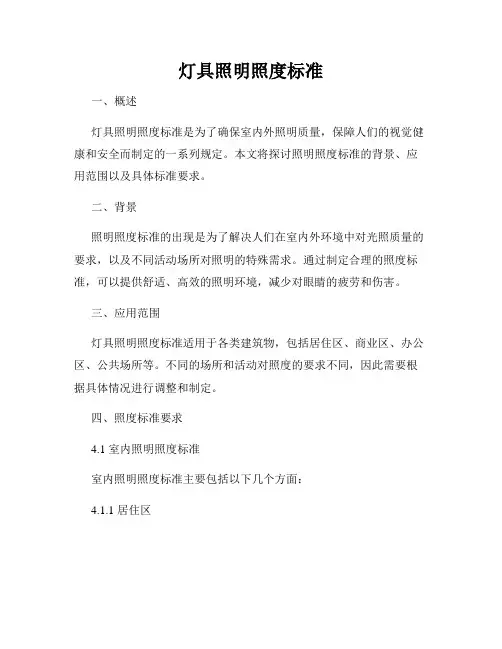 灯具照明照度标准

一、概述

灯具照明照度标准是为了确保室内外照明质量，保障人们的视觉健康和安全而制定的一系列规定。本文将探讨照明照度标准的背景、应用范围以及具体标准要求。

二、背景

照明照度标准的出现是为了解决人们在室内外环境中对光照质量的要求，以及不同活动场所对照明的特殊需求。通过制定合理的照度标准，可以提供舒适、高效的照明环境，减少对眼睛的疲劳和伤害。

三、应用范围

灯具照明照度标准适用于各类建筑物，包括居住区、商业区、办公区、公共场所等。不同的场所和活动对照度的要求不同，因此需要根据具体情况进行调整和制定。

四、照度标准要求

4.1 室内照明照度标准

室内照明照度标准主要包括以下几个方面：

4.1.1 居住区